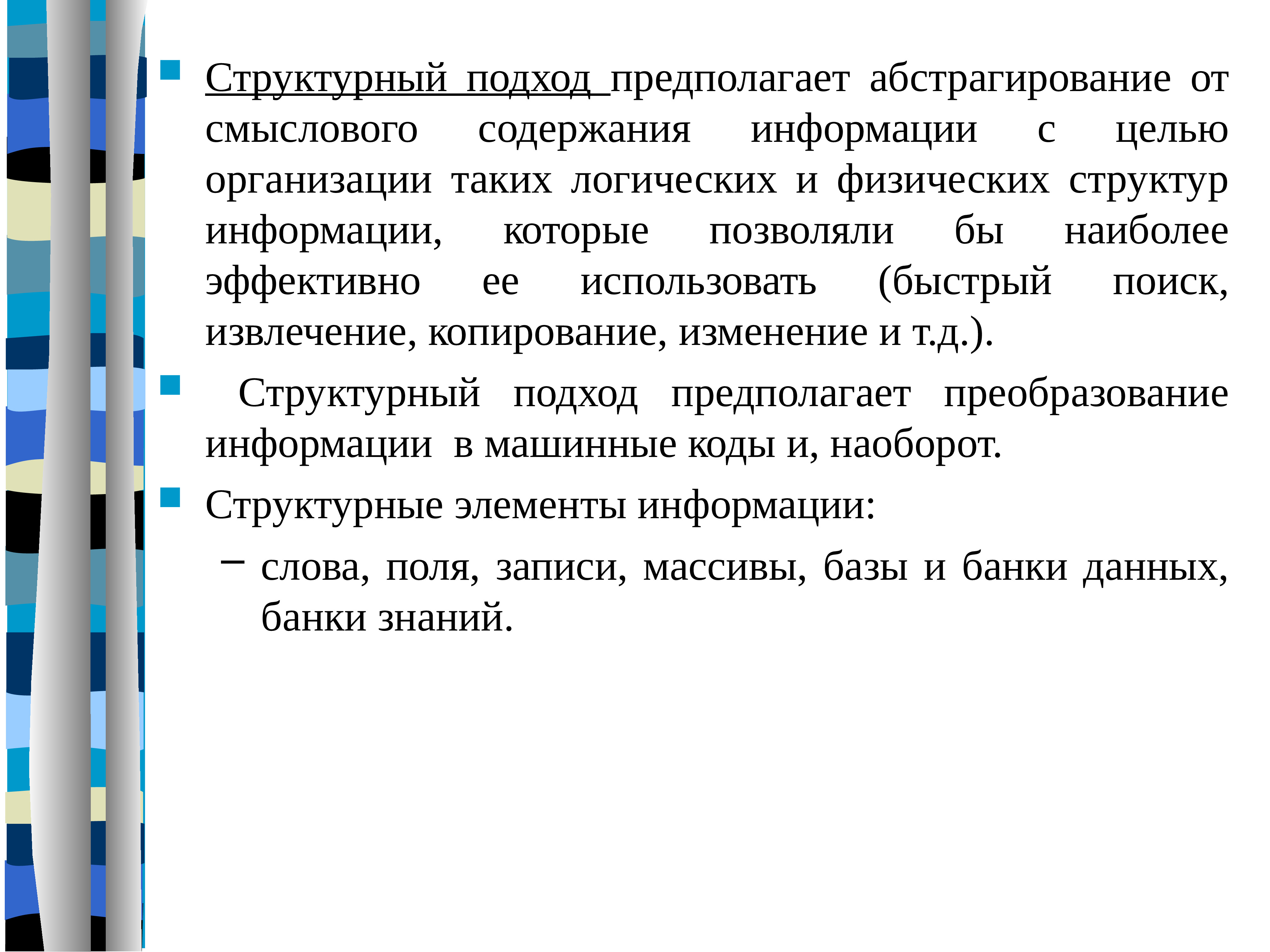 Структурный подход предполагает абстрагирование от смыслового содержания информации с целью организации таких логических и физических структур информации, которые позволяли бы наиболее эффективно ее использовать (быстрый поиск, извлечение, копирование, изменение и т.д.).

Структурный подход предполагает преобразование информации в машинные коды и, наоборот.

Структурные элементы информации:

– слова, поля, записи, массивы, базы и банки данных, банки знаний.